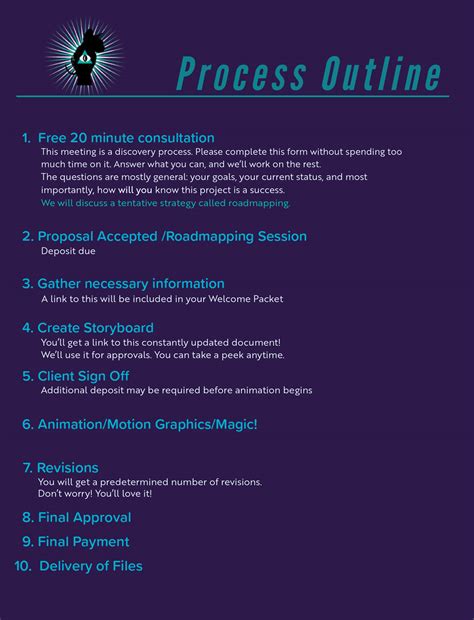 Process Outline

1. Free 20 minute consultation
This meeting is a discovery process. Please complete this form without spending too much time on it. Answer what you can, and we'll work on the rest.
The questions are mostly general: your goals, your current status, and most importantly, how will you know this project is a success.
We will discuss a tentative strategy called roadmapping.

2. Proposal Accepted /Roadmapping Session
Deposit due

3. Gather necessary information
A link to this will be included in your Welcome Packet

4. Create Storyboard
You'll get a link to this constantly updated document!
We'll use it for approvals. You can take a peek anytime.

5. Client Sign Off
Additional deposit may be required before animation begins

6. Animation/Motion Graphics/Magic!

7. Revisions
You will get a predetermined number of revisions.
Don't worry! You'll love it!

8. Final Approval

9. Final Payment

10. Delivery of Files